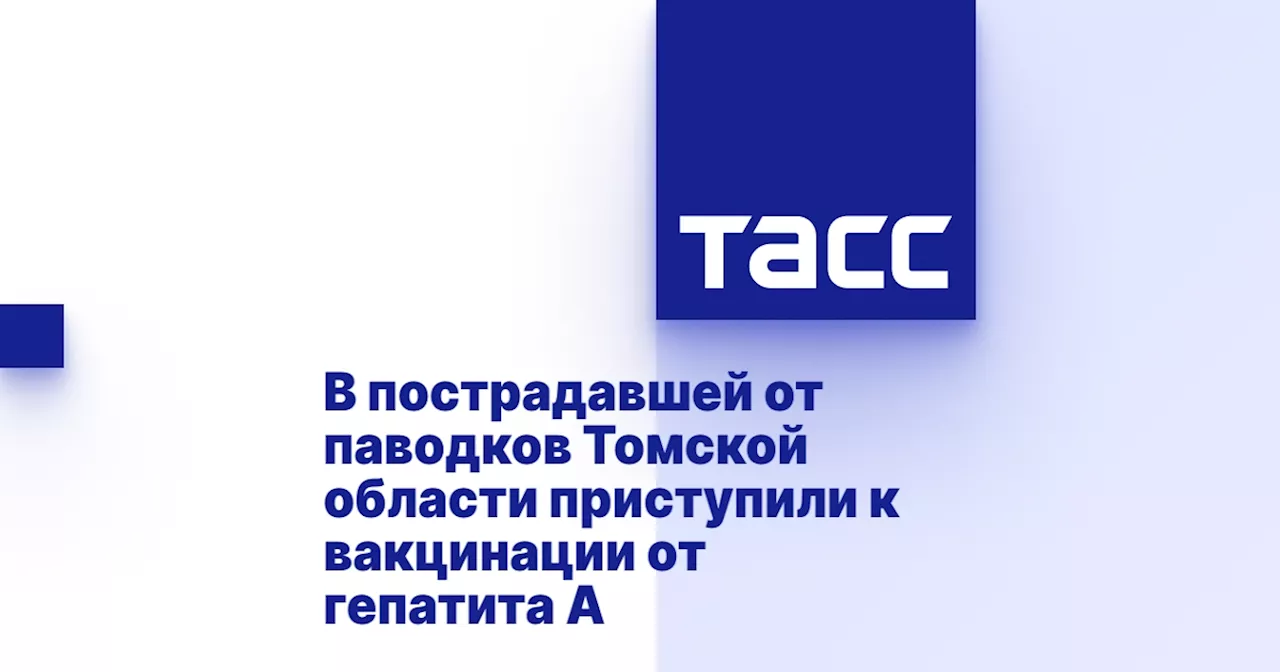 ТАСС

В пострадавшей от паводков Томской области приступили к вакцинации от гепатита А